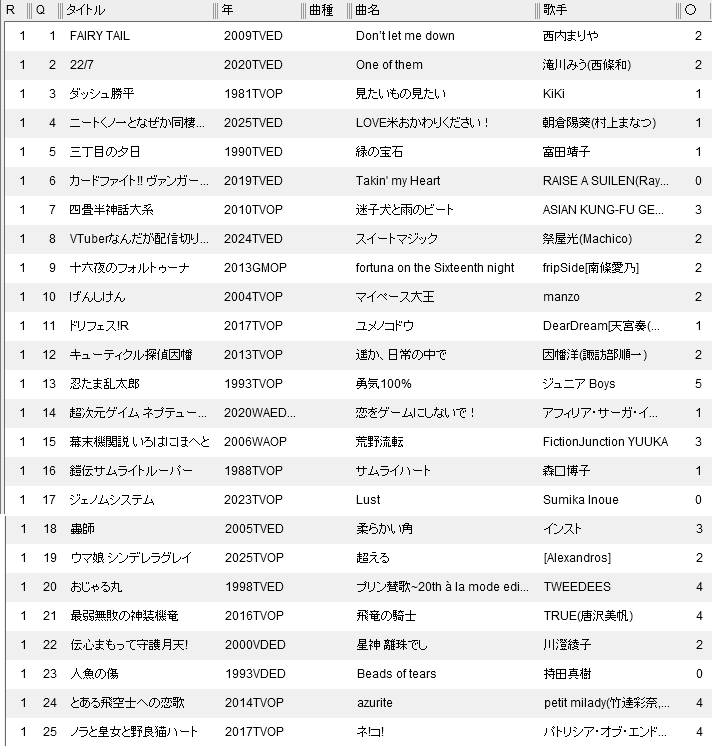 | R | Q | タイトル | 年 | 曲種 | 曲名 | 歌手 | ○ |
|---|---|---|---|---|---|---|---|
| 1 | 1 | FAIRY TAIL | 2009TVED | | Don't let me down | 西内まりや | 2 |
| 1 | 2 | 22/7 | 2020TVED | | One of them | 滝川みう(西條和) | 2 |
| 1 | 3 | ダッシュ勝平 | 1981TVOP | | 見たいもの見たい | KiKi | 1 |
| 1 | 4 | ニートくノ一となぜか同棲... | 2025TVED | | LOVE米おかわりください！ | 朝倉陽葵(村上まなつ) | 1 |
| 1 | 5 | 三丁目の夕日 | 1990TVED | | 緑の宝石 | 富田靖子 | 1 |
| 1 | 6 | カードファイト!! ヴァンガー... | 2019TVED | | Takin' my Heart | RAISE A SUILEN(Ray... | 0 |
| 1 | 7 | 四畳半神話大系 | 2010TVOP | | 迷子犬と雨のビート | ASIAN KUNG-FU GE... | 3 |
| 1 | 8 | VTuberなんだが配信切り... | 2024TVED | | スイートマジック | 祭屋光(Machico) | 2 |
| 1 | 9 | 十六夜のフォルトゥーナ | 2013GMOP | | fortuna on the Sixteenth night | fripSide[南條愛乃] | 2 |
| 1 | 10 | げんしけん | 2004TVOP | | マイペース大王 | manzo | 2 |
| 1 | 11 | ドリフェス!R | 2017TVOP | | ユメノコドウ | DearDream[天宮奏(... | 1 |
| 1 | 12 | キューティクル探偵因幡 | 2013TVOP | | 遥か、日常の中で | 因幡洋(諏訪部順一) | 2 |
| 1 | 13 | 忍たま乱太郎 | 1993TVOP | | 勇気100% | ジュニア Boys | 5 |
| 1 | 14 | 超次元ゲイム ネプテュー... | 2020WAED... | | 恋をゲームにしないで！ | アフィリア・サーガ・イ... | 1 |
| 1 | 15 | 幕末機関説 いろはにほへと | 2006WAOP | | 荒野流転 | FictionJunction YUUKA | 3 |
| 1 | 16 | 鎧伝サムライトルーパー | 1988TVOP | | サムライハート | 森口博子 | 1 |
| 1 | 17 | ジェノムシステム | 2023TVOP | | Lust | Sumika Inoue | 0 |
| 1 | 18 | 蟲師 | 2005TVED | | 柔らかい角 | インスト | 3 |
| 1 | 19 | ウマ娘 シンデレラグレイ | 2025TVOP | | 超える | [Alexandros] | 2 |
| 1 | 20 | おじゃる丸 | 1998TVED | | プリン賛歌~20th à la mode edi... | TWEEDEES | 4 |
| 1 | 21 | 最弱無敗の神装機竜 | 2016TVOP | | 飛竜の騎士 | TRUE(唐沢美帆) | 4 |
| 1 | 22 | 伝心まもって守護月天! | 2000VDED | | 星神 離珠でし | 川澄綾子 | 2 |
| 1 | 23 | 人魚の傷 | 1993VDED | | Beads of tears | 持田真樹 | 0 |
| 1 | 24 | とある飛空士への恋歌 | 2014TVOP | | azurite | petit milady(竹達彩奈,... | 4 |
| 1 | 25 | ノラと皇女と野良猫ハート | 2017TVOP | | ネ!コ! | パトリシア・オブ・エンド... | 4 |